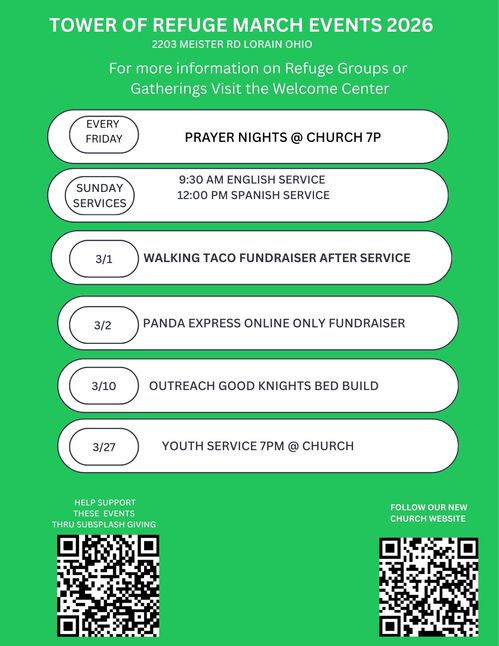 TOWER OF REFUGE MARCH EVENTS 2026
2203 MEISTER RD LORAIN OHIO

For more information on Refuge Groups or Gatherings Visit the Welcome Center

EVERY FRIDAY
PRAYER NIGHTS @ CHURCH 7P

SUNDAY SERVICES
9:30 AM ENGLISH SERVICE
12:00 PM SPANISH SERVICE

3/1
WALKING TACO FUNDRAISER AFTER SERVICE

3/2
PANDA EXPRESS ONLINE ONLY FUNDRAISER

3/10
OUTREACH GOOD KNIGHTS BED BUILD

3/27
YOUTH SERVICE 7PM @ CHURCH

HELP SUPPORT THESE EVENTS THRU SUBSPLASH GIVING

FOLLOW OUR NEW CHURCH WEBSITE